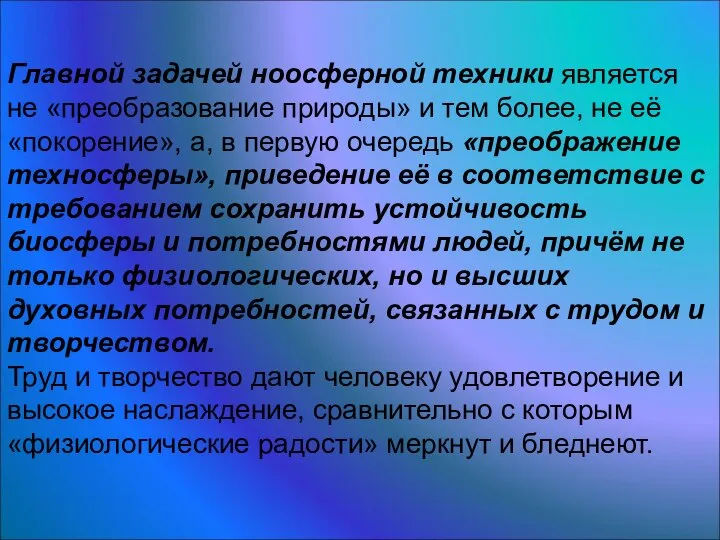 Главной задачей ноосферной техники является не «преобразование природы» и тем более, не её «покорение», а, в первую очередь «преображение техносферы», приведение её в соответствие с требованием сохранить устойчивость биосферы и потребностями людей, причём не только физиологических, но и высших духовных потребностей, связанных с трудом и творчеством.
Труд и творчество дают человеку удовлетворение и высокое наслаждение, сравнительно с которым «физиологические радости» меркнут и бледнеют.